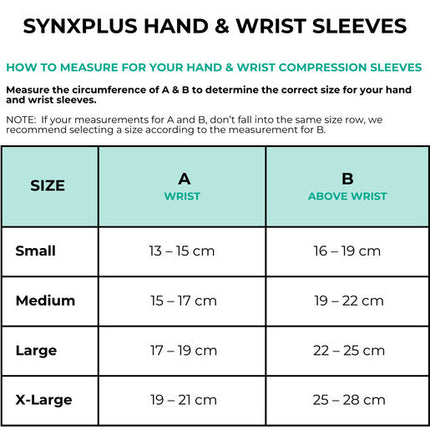 SYNXPLUS HAND & WRIST SLEEVES

HOW TO MEASURE FOR YOUR HAND & WRIST COMPRESSION SLEEVES

Measure the circumference of A & B to determine the correct size for your hand and wrist sleeves.

NOTE: If your measurements for A and B, don't fall into the same size row, we recommend selecting a size according to the measurement for B.

| SIZE | A WRIST | B ABOVE WRIST |
|---|---|---|
| Small | 13 – 15 cm | 16 – 19 cm |
| Medium | 15 – 17 cm | 19 – 22 cm |
| Large | 17 – 19 cm | 22 – 25 cm |
| X-Large | 19 – 21 cm | 25 – 28 cm |